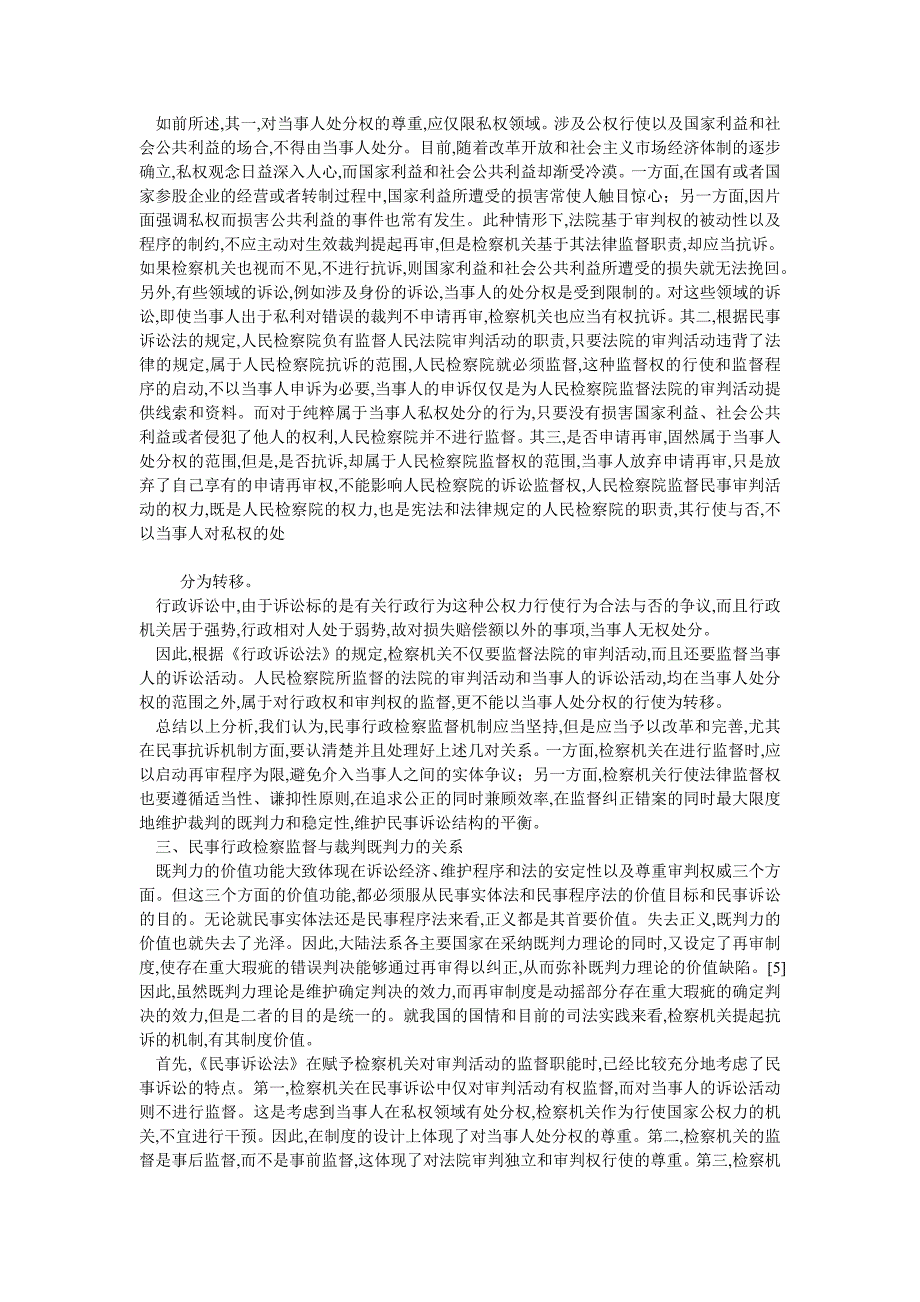 如前所述,其一,对当事人处分权的尊重,应仅限私权领域。涉及公权行使以及国家利益和社会公共利益的场合,不得由当事人处分。目前,随着改革开放和社会主义市场经济体制的逐步确立,私权观念日益深入人心,而国家利益和社会公共利益却渐受冷漠。一方面,在国有或者国家参股企业的经营或者转制过程中,国家利益所遭受的损害常使人触目惊心;另一方面,因片面强调私权而损害公共利益的事件也常有发生。此种情形下,法院基于审判权的被动性以及程序的制约,不应主动对生效裁判提起再审,但是检察机关基于其法律监督职责,却应当抗诉。如果检察机关也视而不见,不进行抗诉,则国家利益和社会公共利益所遭受的损失就无法挽回。另外,有些领域的诉讼,例如涉及身份的诉讼,当事人的处分权是受到限制的。对这些领域的诉讼,即使当事人出于私利对错误的裁判不申请再审,检察机关也应当有权抗诉。其二,根据民事诉讼法的规定,人民检察院负有监督人民法院审判活动的职责,只要法院的审判活动违背了法律的规定,属于人民检察院抗诉的范围,人民检察院就必须监督,这种监督权的行使和监督程序的启动,不以当事人申诉为必要,当事人的申诉仅仅是为人民检察院监督法院的审判活动提供线索和资料。而对于纯粹属于当事人私权处分的行为,只要没有损害国家利益、社会公共利益或者侵犯了他人的权利,人民检察院并不进行监督。其三,是否申请再审,固然属于当事人处分权的范围,但是,是否抗诉,却属于人民检察院监督权的范围,当事人放弃申请再审,只是放弃了自己享有的申请再审权,不能影响人民检察院的诉讼监督权,人民检察院监督民事审判活动的权力,既是人民检察院的权力,也是宪法和法律规定的人民检察院的职责,其行使与否,不以当事人对私权的处

分为转移。

行政诉讼中,由于诉讼标的是有关行政行为这种公权力行使行为合法与否的争议,而且行政机关居于强势,行政相对人处于弱势,故对损失赔偿额以外的事项,当事人无权处分。

因此,根据《行政诉讼法》的规定,检察机关不仅要监督法院的审判活动,而且还要监督当事人的诉讼活动。人民检察院所监督的法院的审判活动和当事人的诉讼活动,均在当事人处分权的范围之外,属于对行政权和审判权的监督,更不能以当事人处分权的行使为转移。

总结以上分析,我们认为,民事行政检察监督机制应当坚持,但是应当予以改革和完善,尤其在民事抗诉机制方面,要认清楚并且处理好上述几对关系。一方面,检察机关在进行监督时,应以启动再审程序为限,避免介入当事人之间的实体争议;另一方面,检察机关行使法律监督权也要遵循适当性、谦抑性原则,在追求公正的同时兼顾效率,在监督纠正错案的同时最大限度地维护裁判的既判力和稳定性,维护民事诉讼结构的平衡。

三、民事行政检察监督与裁判既判力的关系

既判力的价值功能大致体现在诉讼经济、维护程序和法的安定性以及尊重审判权威三个方面。但这三个方面的价值功能,都必须服从民事实体法和民事程序法的价值目标和民事诉讼的目的。无论就民事实体法还是民事程序法来看,正义都是其首要价值。失去正义,既判力的价值也就失去了光泽。因此,大陆法系各主要国家在采纳既判力理论的同时,又设定了再审制度,使存在重大瑕疵的错误判决能够通过再审得以纠正,从而弥补既判力理论的价值缺陷。[5]因此,虽然既判力理论是维护确定判决的效力,而再审制度是动摇部分存在重大瑕疵的确定判决的效力,但是二者的目的是统一的。就我国的国情和目前的司法实践来看,检察机关提起抗诉的机制,有其制度价值。

首先,《民事诉讼法》在赋予检察机关对审判活动的监督职能时,已经比较充分地考虑了民事诉讼的特点。第一,检察机关在民事诉讼中仅对审判活动有权监督,而对当事人的诉讼活动则不进行监督。这是考虑到当事人在私权领域有处分权,检察机关作为行使国家公权力的机关,不宜进行干预。因此,在制度的设计上体现了对当事人处分权的尊重。第二,检察机关的监督是事后监督,而不是事前监督,这体现了对法院审判独立和审判权行使的尊重。第三,检察机